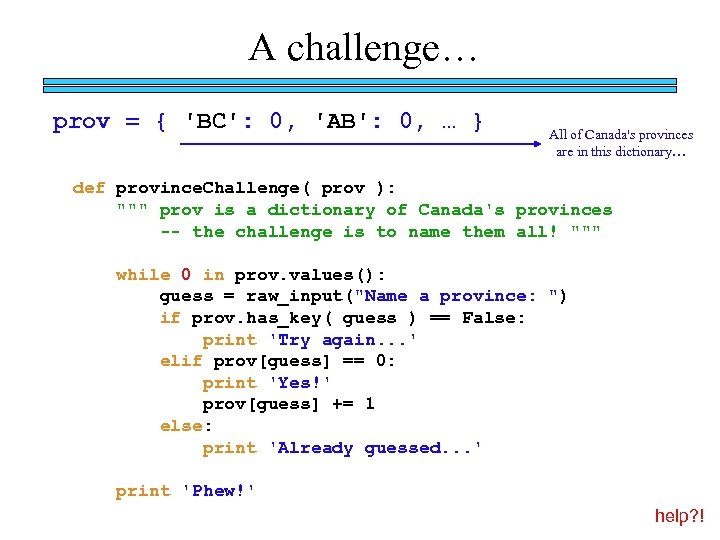 A challenge…

prov = { 'BC': 0, 'AB': 0, … }

All of Canada's provinces
are in this dictionary…

def provinceChallenge( prov ):
    """ prov is a dictionary of Canada's provinces
        -- the challenge is to name them all! """

    while 0 in prov.values():
        guess = raw_input("Name a province: ")
        if prov.has_key( guess ) == False:
            print 'Try again...'
        elif prov[guess] == 0:
            print 'Yes!'
            prov[guess] += 1
        else:
            print 'Already guessed...'

    print 'Phew!'

help?!